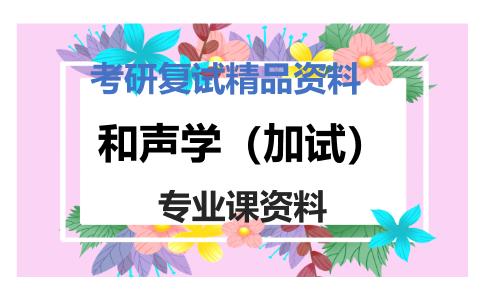 考研复试精品资料

和声学（加试）

专业课资料